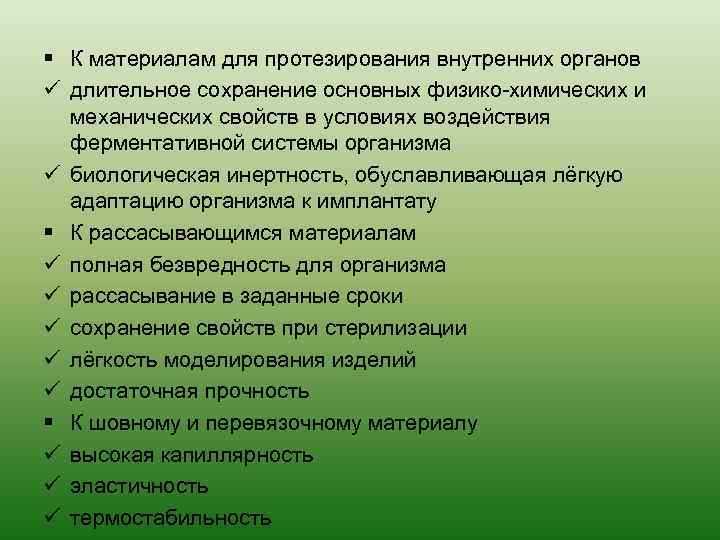 ▪ К материалам для протезирования внутренних органов
✓ длительное сохранение основных физико-химических и механических свойств в условиях воздействия ферментативной системы организма
✓ биологическая инертность, обуславливающая лёгкую адаптацию организма к имплантату
▪ К рассасывающимся материалам
✓ полная безвредность для организма
✓ рассасывание в заданные сроки
✓ сохранение свойств при стерилизации
✓ лёгкость моделирования изделий
✓ достаточная прочность
▪ К шовному и перевязочному материалу
✓ высокая капиллярность
✓ эластичность
✓ термостабильность